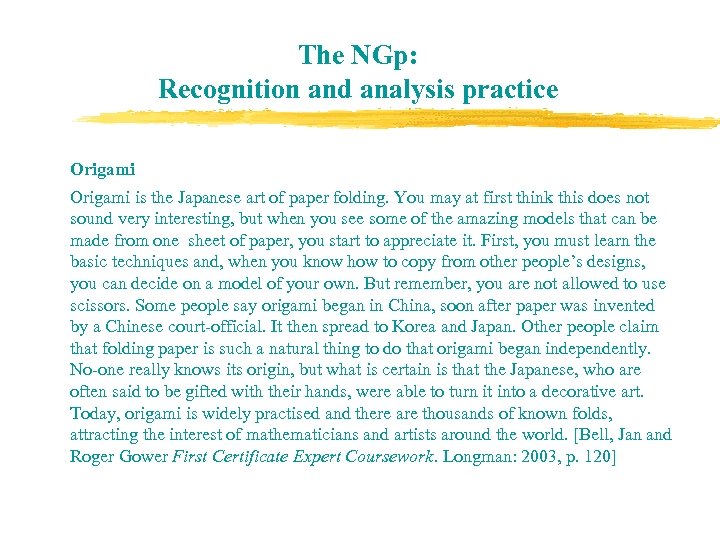 The NGp:
Recognition and analysis practice

Origami

Origami is the Japanese art of paper folding. You may at first think this does not sound very interesting, but when you see some of the amazing models that can be made from one sheet of paper, you start to appreciate it. First, you must learn the basic techniques and, when you know how to copy from other people's designs, you can decide on a model of your own. But remember, you are not allowed to use scissors. Some people say origami began in China, soon after paper was invented by a Chinese court-official. It then spread to Korea and Japan. Other people claim that folding paper is such a natural thing to do that origami began independently. No-one really knows its origin, but what is certain is that the Japanese, who are often said to be gifted with their hands, were able to turn it into a decorative art. Today, origami is widely practised and there are thousands of known folds, attracting the interest of mathematicians and artists around the world. [Bell, Jan and Roger Gower First Certificate Expert Coursework. Longman: 2003, p. 120]